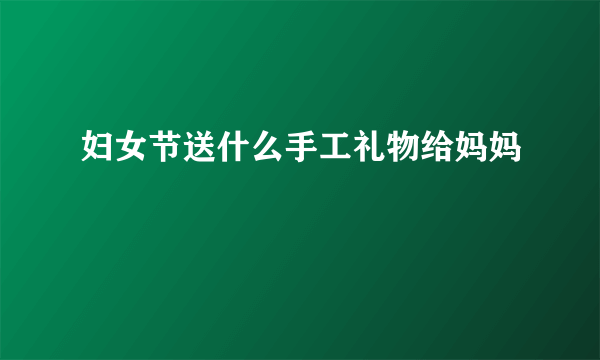 妇女节送什么手工礼物给妈妈